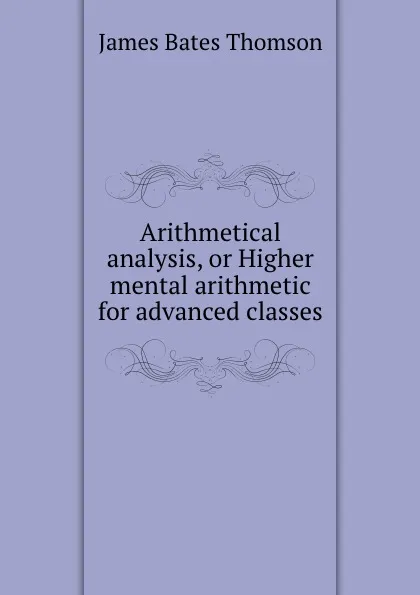 James Bates Thomson

Arithmetical analysis, or Higher mental arithmetic for advanced classes